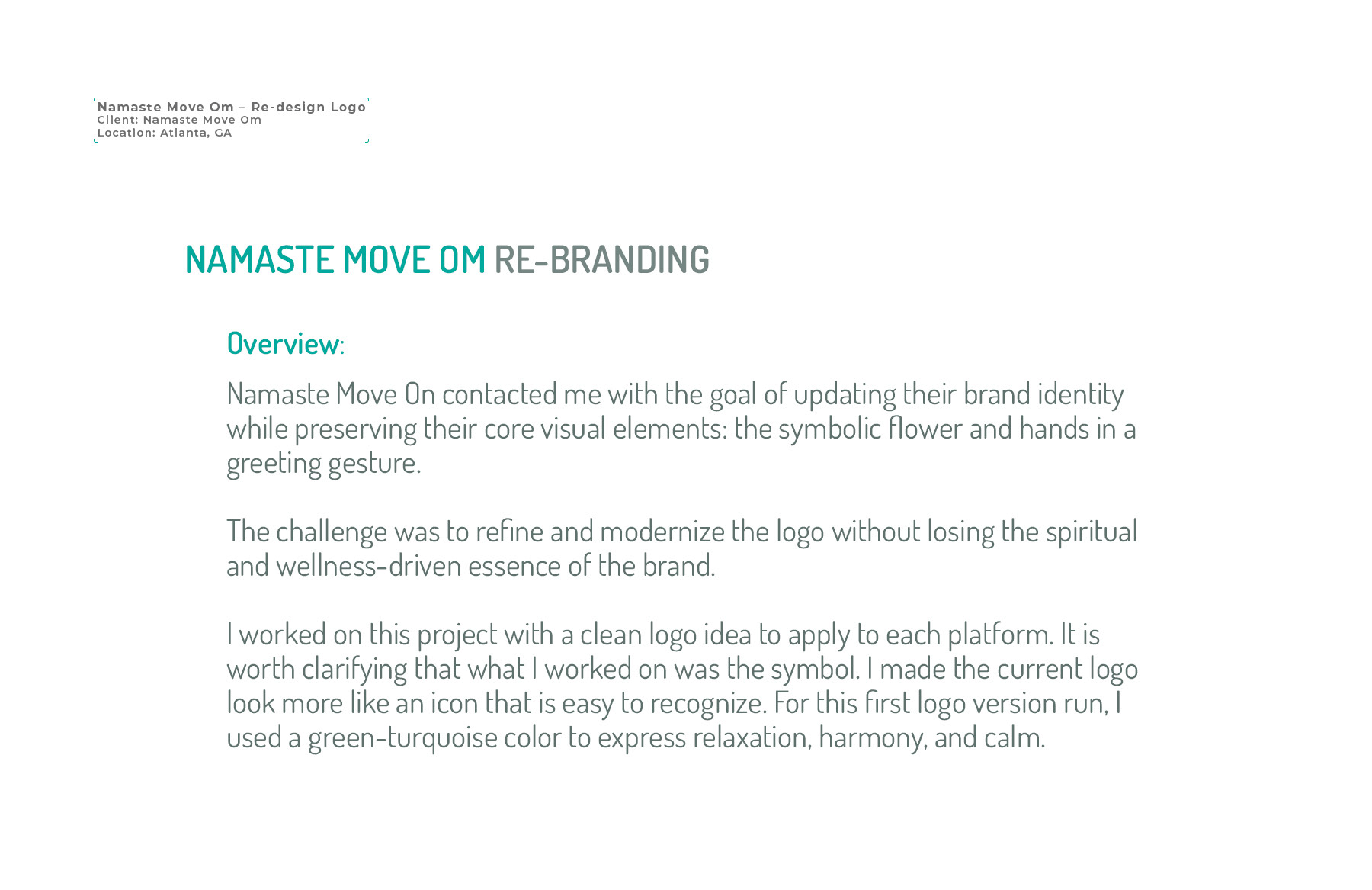 Namaste Move Om – Re-design Logo
Client: Namaste Move Om
Location: Atlanta, GA

NAMASTE MOVE OM RE-BRANDING

Overview:

Namaste Move On contacted me with the goal of updating their brand identity while preserving their core visual elements: the symbolic flower and hands in a greeting gesture.

The challenge was to refine and modernize the logo without losing the spiritual and wellness-driven essence of the brand.

I worked on this project with a clean logo idea to apply to each platform. It is worth clarifying that what I worked on was the symbol. I made the current logo look more like an icon that is easy to recognize. For this first logo version run, I used a green-turquoise color to express relaxation, harmony, and calm.